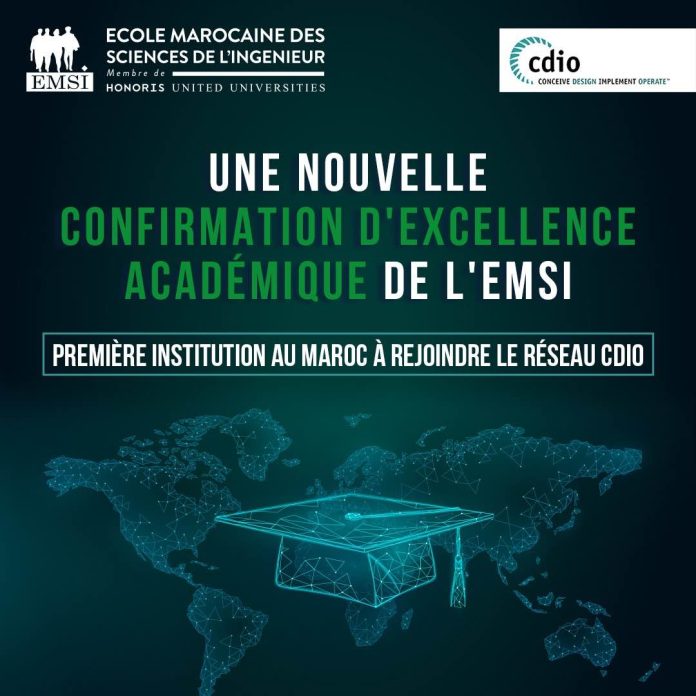 EMSI
ECOLE MAROCAINE DES SCIENCES DE L'INGENIEUR
Membre de
HONORIS UNITED UNIVERSITIES

cdio
CONCEIVE DESIGN IMPLEMENT OPERATE™

UNE NOUVELLE CONFIRMATION D'EXCELLENCE ACADÉMIQUE DE L'EMSI

PREMIÈRE INSTITUTION AU MAROC À REJOINDRE LE RÉSEAU CDIO